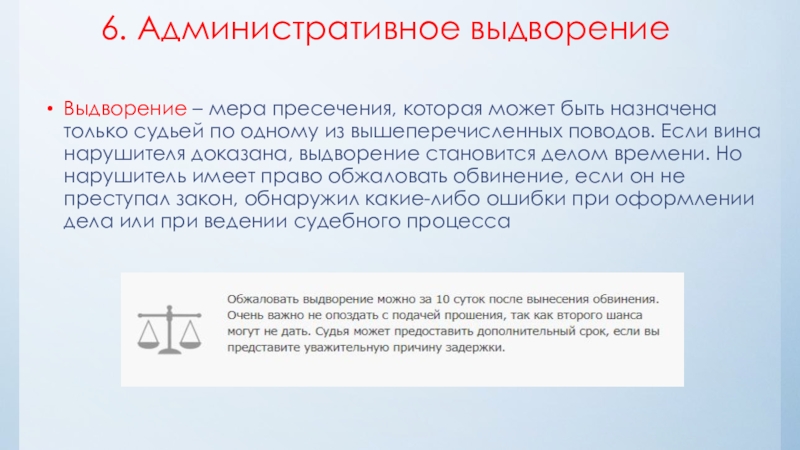 6. Административное выдворение

• Выдворение – мера пресечения, которая может быть назначена только судьей по одному из вышеперечисленных поводов. Если вина нарушителя доказана, выдворение становится делом времени. Но нарушитель имеет право обжаловать обвинение, если он не преступал закон, обнаружил какие-либо ошибки при оформлении дела или при ведении судебного процесса

Обжаловать выдворение можно за 10 суток после вынесения обвинения. Очень важно не опоздать с подачей прошения, так как второго шанса могут не дать. Судья может предоставить дополнительный срок, если вы представите уважительную причину задержки.